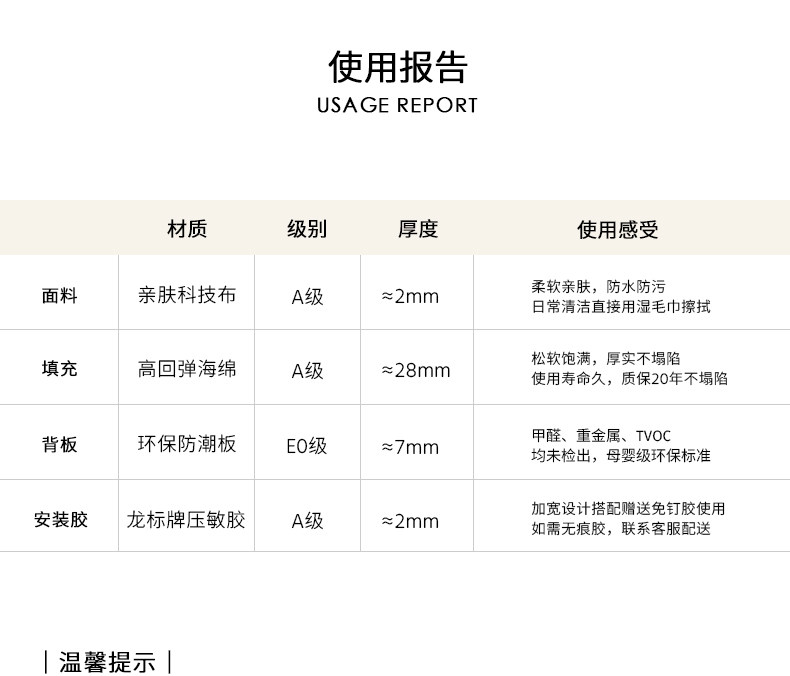 使用报告
USAGE REPORT

|  | 材质 | 级别 | 厚度 | 使用感受 |
|---|---|---|---|---|
| 面料 | 亲肤科技布 | A级 | ≈2mm | 柔软亲肤，防水防污 日常清洁直接用湿毛巾擦拭 |
| 填充 | 高回弹海绵 | A级 | ≈28mm | 松软饱满，厚实不塌陷 使用寿命久，质保20年不塌陷 |
| 背板 | 环保防潮板 | E0级 | ≈7mm | 甲醛、重金属、TVOC 均未检出，母婴级环保标准 |
| 安装胶 | 龙标牌压敏胶 | A级 | ≈2mm | 加宽设计搭配赠送免钉胶使用 如需无痕胶，联系客服配送 |

| 温馨提示 |